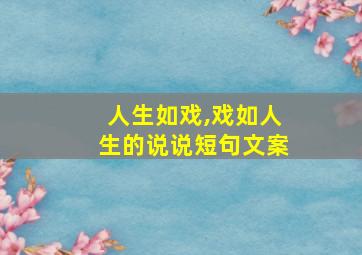 人生如戏,戏如人生的说说短句文案